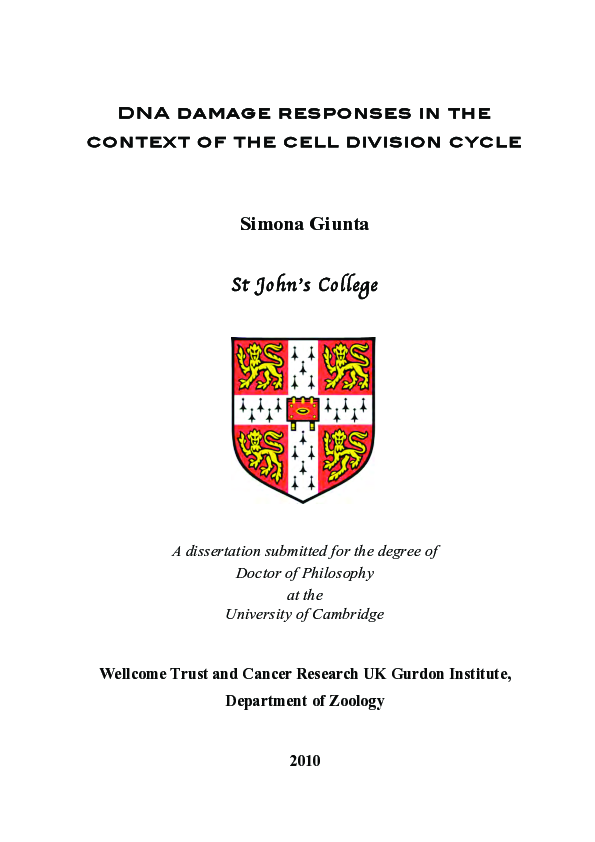 DNA DAMAGE RESPONSES IN THE CONTEXT OF THE CELL DIVISION CYCLE

Simona Giunta

St John's College

A dissertation submitted for the degree of Doctor of Philosophy at the University of Cambridge

Wellcome Trust and Cancer Research UK Gurdon Institute, Department of Zoology

2010